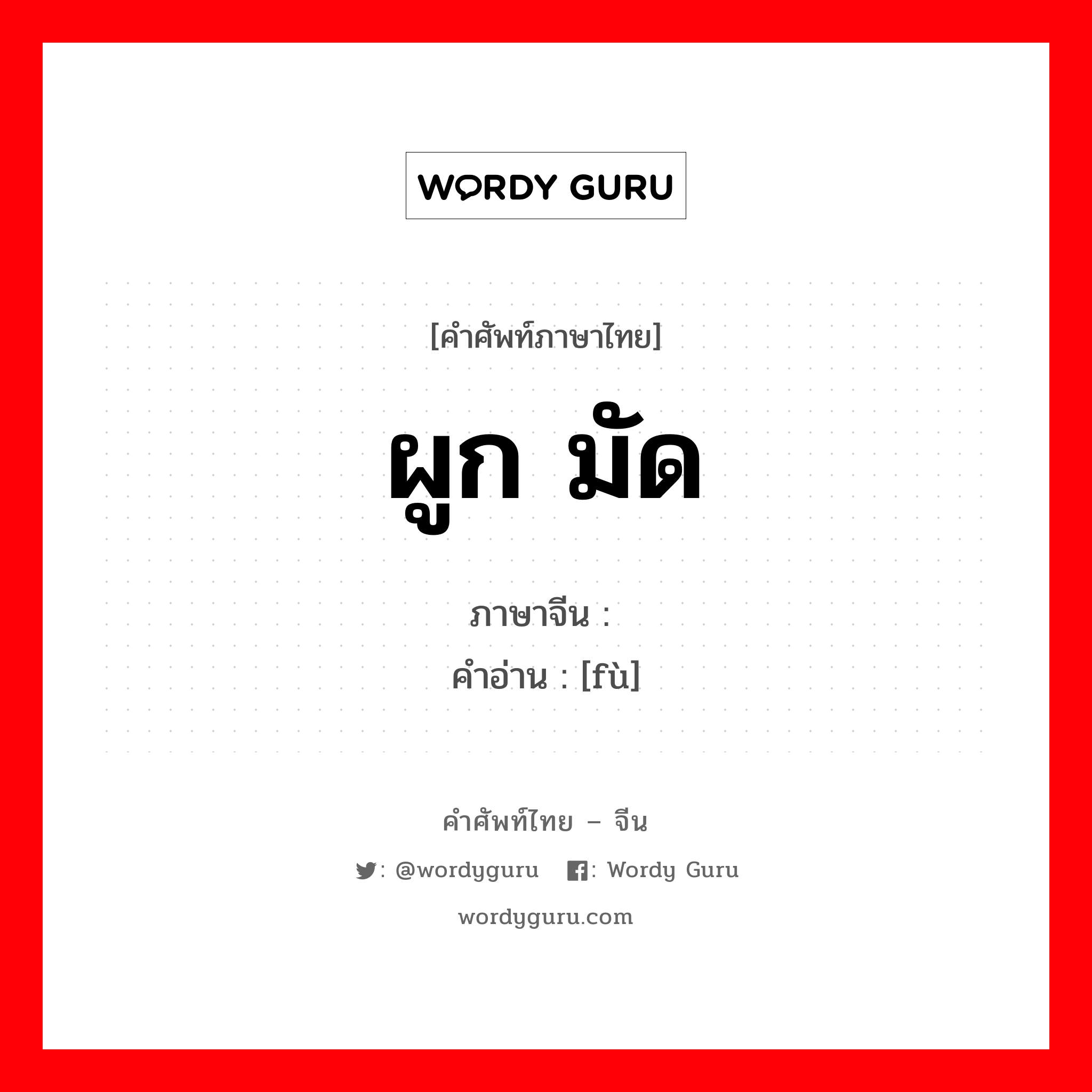 WORDY GURU

[คำศัพท์ภาษาไทย]

ผูก มัด

ภาษาจีน :

คำอ่าน : [fù]

คำศัพท์ไทย – จีน

: @wordyguru : Wordy Guru

wordyguru.com